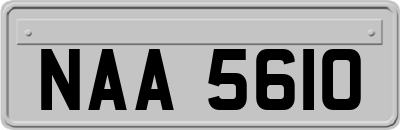 NAA 5610